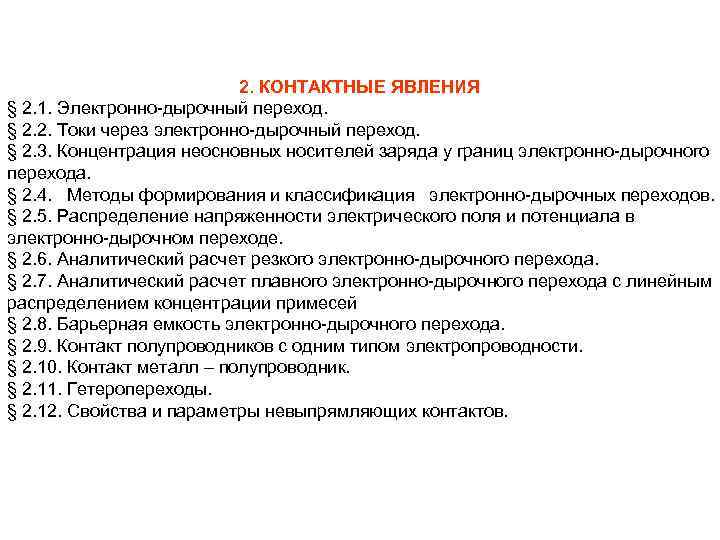 2. КОНТАКТНЫЕ ЯВЛЕНИЯ
§ 2.1. Электронно-дырочный переход.
§ 2.2. Токи через электронно-дырочный переход.
§ 2.3. Концентрация неосновных носителей заряда у границ электронно-дырочного перехода.
§ 2.4. Методы формирования и классификация электронно-дырочных переходов.
§ 2.5. Распределение напряженности электрического поля и потенциала в электронно-дырочном переходе.
§ 2.6. Аналитический расчет резкого электронно-дырочного перехода.
§ 2.7. Аналитический расчет плавного электронно-дырочного перехода с линейным распределением концентрации примесей
§ 2.8. Барьерная емкость электронно-дырочного перехода.
§ 2.9. Контакт полупроводников с одним типом электропроводности.
§ 2.10. Контакт металл – полупроводник.
§ 2.11. Гетеропереходы.
§ 2.12. Свойства и параметры невыпрямляющих контактов.